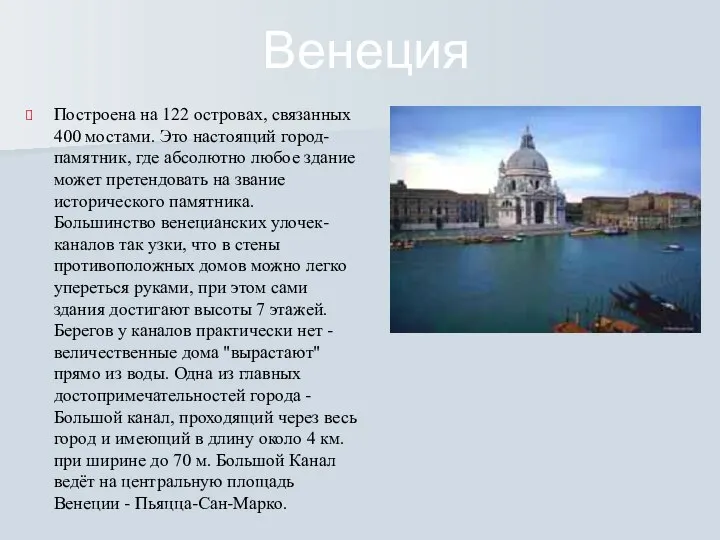 Венеция

Построена на 122 островах, связанных 400 мостами. Это настоящий город-памятник, где абсолютно любое здание может претендовать на звание исторического памятника. Большинство венецианских улочек-каналов так узки, что в стены противоположных домов можно легко упереться руками, при этом сами здания достигают высоты 7 этажей. Берегов у каналов практически нет - величественные дома "вырастают" прямо из воды. Одна из главных достопримечательностей города - Большой канал, проходящий через весь город и имеющий в длину около 4 км. при ширине до 70 м. Большой Канал ведёт на центральную площадь Венеции - Пьяцца-Сан-Марко.